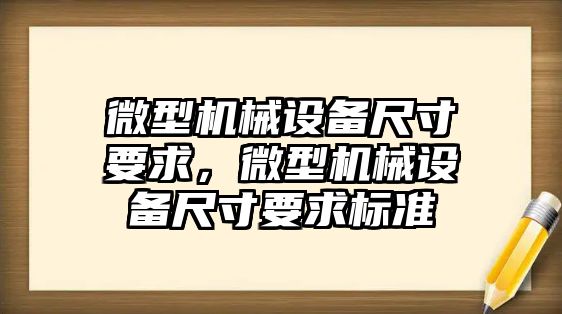 微型机械设备尺寸要求，微型机械设备尺寸要求标准